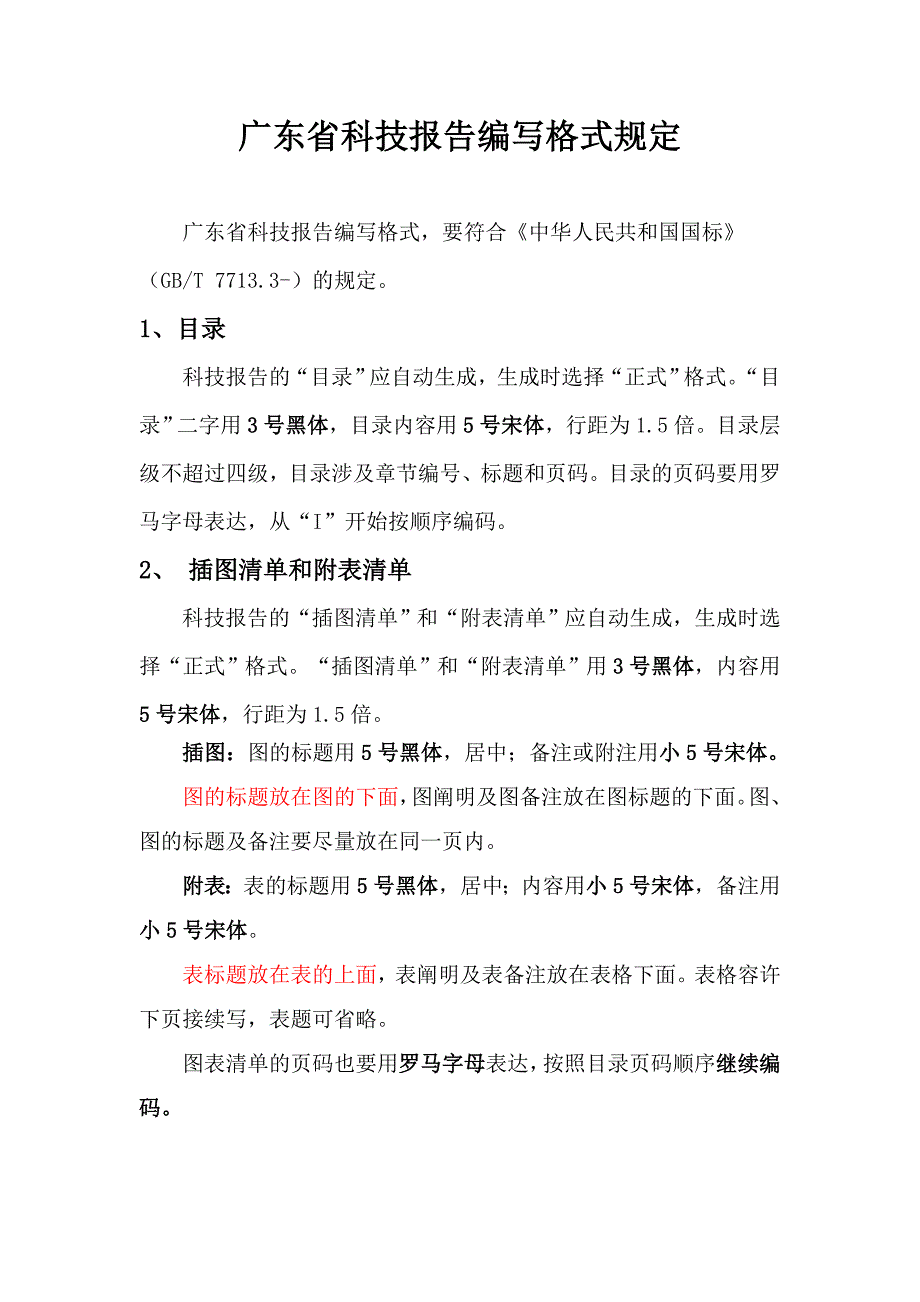 广东省科技报告编写格式规定

广东省科技报告编写格式，要符合《中华人民共和国国标》（GB/T 7713.3-）的规定。

1、目录

科技报告的“目录”应自动生成，生成时选择“正式”格式。“目录”二字用3号黑体，目录内容用5号宋体，行距为1.5倍。目录层级不超过四级，目录涉及章节编号、标题和页码。目录的页码要用罗马字母表达，从“I”开始按顺序编码。

2、 插图清单和附表清单

科技报告的“插图清单”和“附表清单”应自动生成，生成时选择“正式”格式。“插图清单”和“附表清单”用3号黑体，内容用5号宋体，行距为1.5倍。

插图：图的标题用5号黑体，居中；备注或附注用小5号宋体。

图的标题放在图的下面，图阐明及图备注放在图标题的下面。图、图的标题及备注要尽量放在同一页内。

附表：表的标题用5号黑体，居中；内容用小5号宋体，备注用小5号宋体。

表标题放在表的上面，表阐明及表备注放在表格下面。表格容许下页接续写，表题可省略。

图表清单的页码也要用罗马字母表达，按照目录页码顺序继续编码。